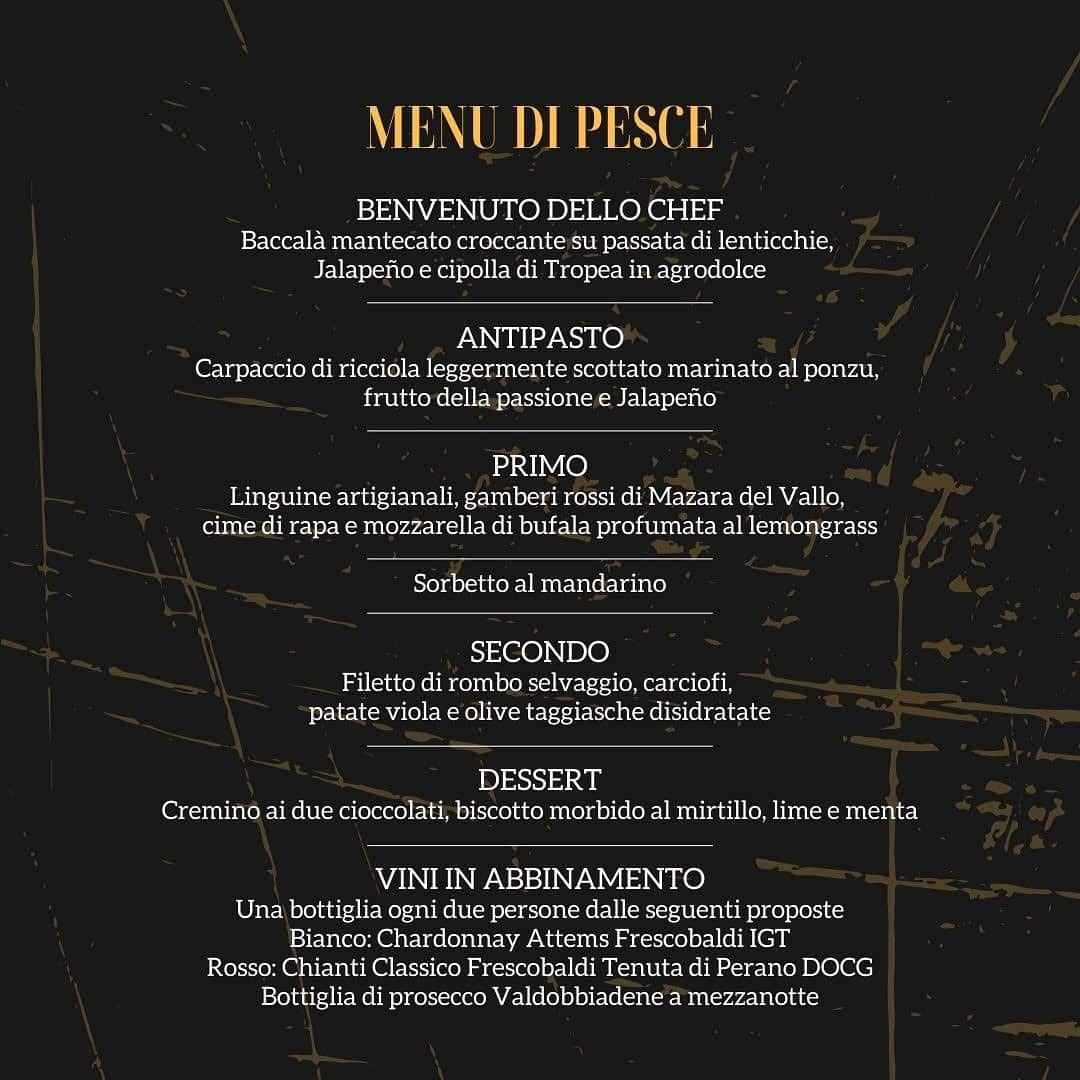 MENU DI PESCE

BENVENUTO DELLO CHEF
Baccalà mantecato croccante su passata di lenticchie, Jalapeño e cipolla di Tropea in agrodolce

ANTIPASTO
Carpaccio di ricciola leggermente scottato marinato al ponzu, frutto della passione e Jalapeño

PRIMO
Linguine artigianali, gamberi rossi di Mazara del Vallo, cime di rapa e mozzarella di bufala profumata al lemongrass

Sorbetto al mandarino

SECONDO
Filetto di rombo selvaggio, carciofi, patate viola e olive taggiasche disidratate

DESSERT
Cremino ai due cioccolati, biscotto morbido al mirtillo, lime e menta

VINI IN ABBINAMENTO
Una bottiglia ogni due persone dalle seguenti proposte
Bianco: Chardonnay Attems Frescobaldi IGT
Rosso: Chianti Classico Frescobaldi Tenuta di Perano DOCG
Bottiglia di prosecco Valdobbiadene a mezzanotte